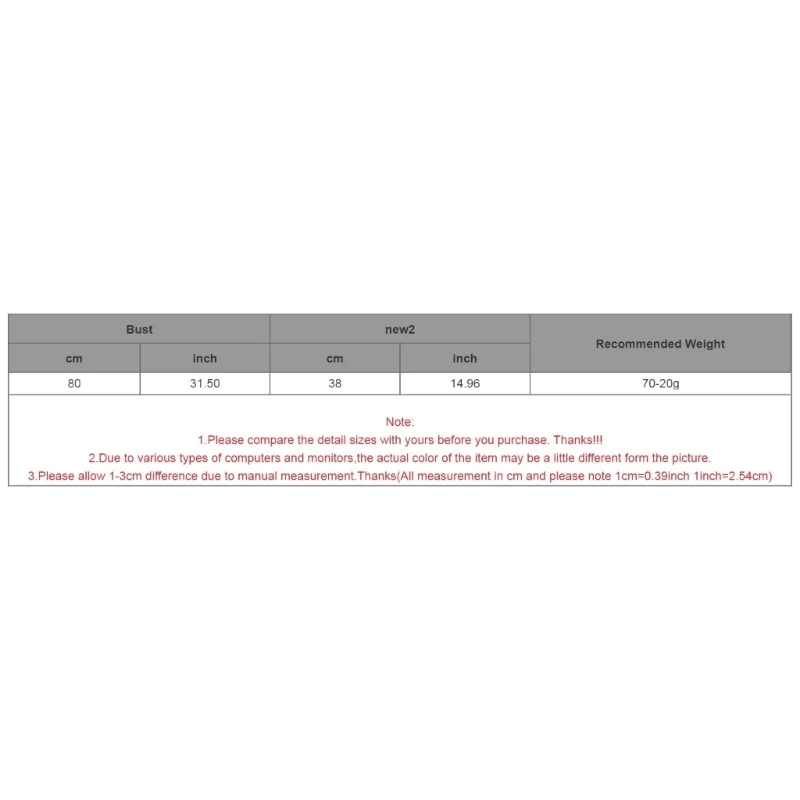 | Bust | | new2 | | Recommended Weight |
|---|---|---|---|---|
| cm | inch | cm | inch | |
| 80 | 31.50 | 38 | 14.96 | 70-20g |

Note:
1.Please compare the detail sizes with yours before you purchase. Thanks!!!
2.Due to various types of computers and monitors,the actual color of the item may be a little different form the picture.
3.Please allow 1-3cm difference due to manual measurement.Thanks(All measurement in cm and please note 1cm=0.39inch 1inch=2.54cm)